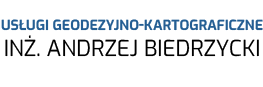 USŁUGI GEODEZYJNO-KARTOGRAFICZNE
INŻ. ANDRZEJ BIEDRZYCKI